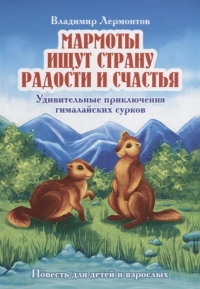 Владимир Лермонтов

МАРМОТЫ ИЩУТ СТРАНУ РАДОСТИ И СЧАСТЬЯ

Удивительные приключения гималайских сурков

Повесть для детей и взрослых